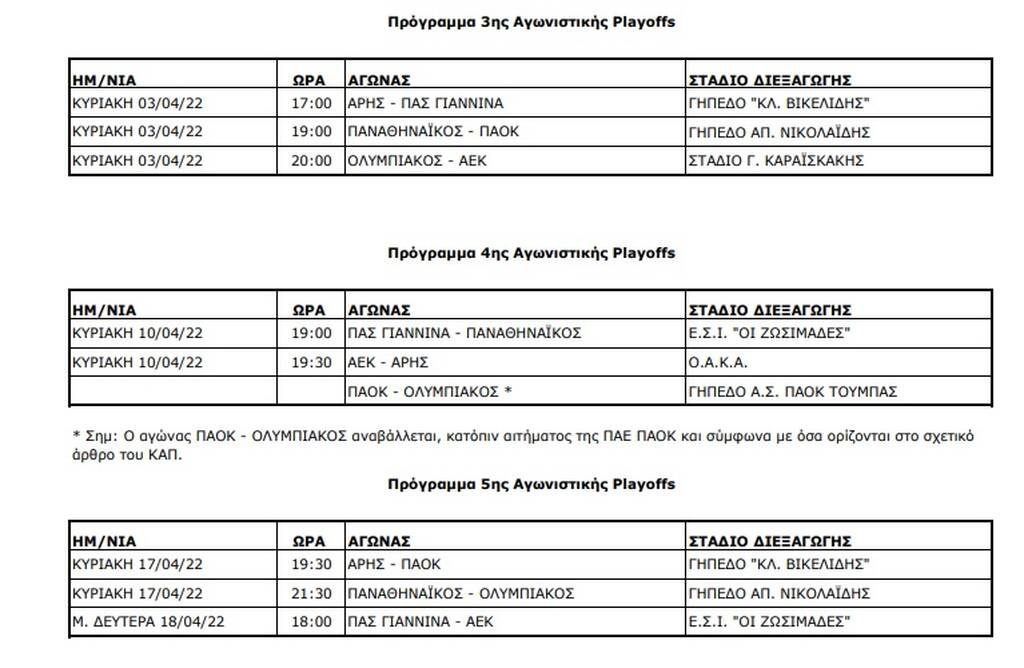 Πρόγραμμα 3ης Αγωνιστικής Playoffs

| ΗΜ/ΝΙΑ | ΩΡΑ | ΑΓΩΝΑΣ | ΣΤΑΔΙΟ ΔΙΕΞΑΓΩΓΗΣ |
|---|---|---|---|
| ΚΥΡΙΑΚΗ 03/04/22 | 17:00 | ΑΡΗΣ - ΠΑΣ ΓΙΑΝΝΙΝΑ | ΓΗΠΕΔΟ "ΚΛ. ΒΙΚΕΛΙΔΗΣ" |
| ΚΥΡΙΑΚΗ 03/04/22 | 19:00 | ΠΑΝΑΘΗΝΑΪΚΟΣ - ΠΑΟΚ | ΓΗΠΕΔΟ ΑΠ. ΝΙΚΟΛΑΪΔΗΣ |
| ΚΥΡΙΑΚΗ 03/04/22 | 20:00 | ΟΛΥΜΠΙΑΚΟΣ - ΑΕΚ | ΣΤΑΔΙΟ Γ. ΚΑΡΑΪΣΚΑΚΗΣ |

Πρόγραμμα 4ης Αγωνιστικής Playoffs

| ΗΜ/ΝΙΑ | ΩΡΑ | ΑΓΩΝΑΣ | ΣΤΑΔΙΟ ΔΙΕΞΑΓΩΓΗΣ |
|---|---|---|---|
| ΚΥΡΙΑΚΗ 10/04/22 | 19:00 | ΠΑΣ ΓΙΑΝΝΙΝΑ - ΠΑΝΑΘΗΝΑΪΚΟΣ | Ε.Σ.Ι. "ΟΙ ΖΩΣΙΜΑΔΕΣ" |
| ΚΥΡΙΑΚΗ 10/04/22 | 19:30 | ΑΕΚ - ΑΡΗΣ | Ο.Α.Κ.Α. |
| | | ΠΑΟΚ - ΟΛΥΜΠΙΑΚΟΣ * | ΓΗΠΕΔΟ Α.Σ. ΠΑΟΚ ΤΟΥΜΠΑΣ |

* Σημ: Ο αγώνας ΠΑΟΚ - ΟΛΥΜΠΙΑΚΟΣ αναβάλλεται, κατόπιν αιτήματος της ΠΑΕ ΠΑΟΚ και σύμφωνα με όσα ορίζονται στο σχετικό άρθρο του ΚΑΠ.

Πρόγραμμα 5ης Αγωνιστικής Playoffs

| ΗΜ/ΝΙΑ | ΩΡΑ | ΑΓΩΝΑΣ | ΣΤΑΔΙΟ ΔΙΕΞΑΓΩΓΗΣ |
|---|---|---|---|
| ΚΥΡΙΑΚΗ 17/04/22 | 19:30 | ΑΡΗΣ - ΠΑΟΚ | ΓΗΠΕΔΟ "ΚΛ. ΒΙΚΕΛΙΔΗΣ" |
| ΚΥΡΙΑΚΗ 17/04/22 | 21:30 | ΠΑΝΑΘΗΝΑΪΚΟΣ - ΟΛΥΜΠΙΑΚΟΣ | ΓΗΠΕΔΟ ΑΠ. ΝΙΚΟΛΑΪΔΗΣ |
| Μ. ΔΕΥΤΕΡΑ 18/04/22 | 18:00 | ΠΑΣ ΓΙΑΝΝΙΝΑ - ΑΕΚ | Ε.Σ.Ι. "ΟΙ ΖΩΣΙΜΑΔΕΣ" |